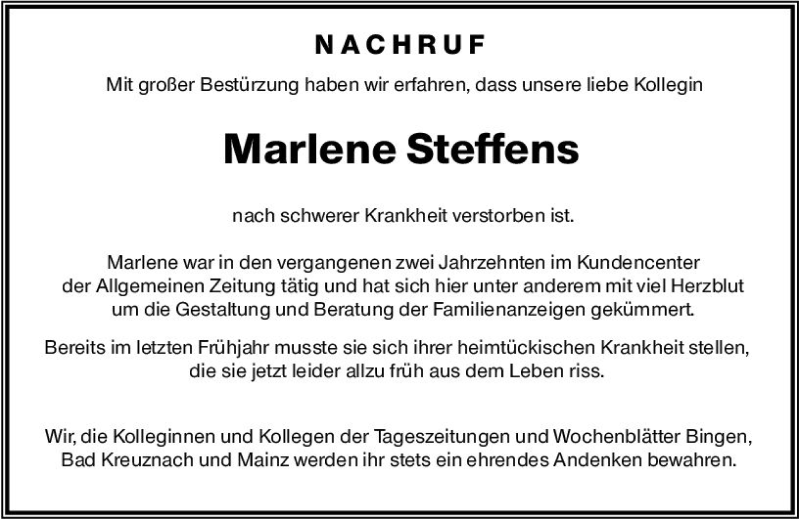 NACHRUF

Mit großer Bestürzung haben wir erfahren, dass unsere liebe Kollegin

Marlene Steffens

nach schwerer Krankheit verstorben ist.

Marlene war in den vergangenen zwei Jahrzehnten im Kundencenter der Allgemeinen Zeitung tätig und hat sich hier unter anderem mit viel Herzblut um die Gestaltung und Beratung der Familienanzeigen gekümmert.

Bereits im letzten Frühjahr musste sie sich ihrer heimtückischen Krankheit stellen, die sie jetzt leider allzu früh aus dem Leben riss.

Wir, die Kolleginnen und Kollegen der Tageszeitungen und Wochenblätter Bingen, Bad Kreuznach und Mainz werden ihr stets ein ehrendes Andenken bewahren.